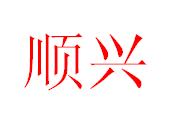 顺兴